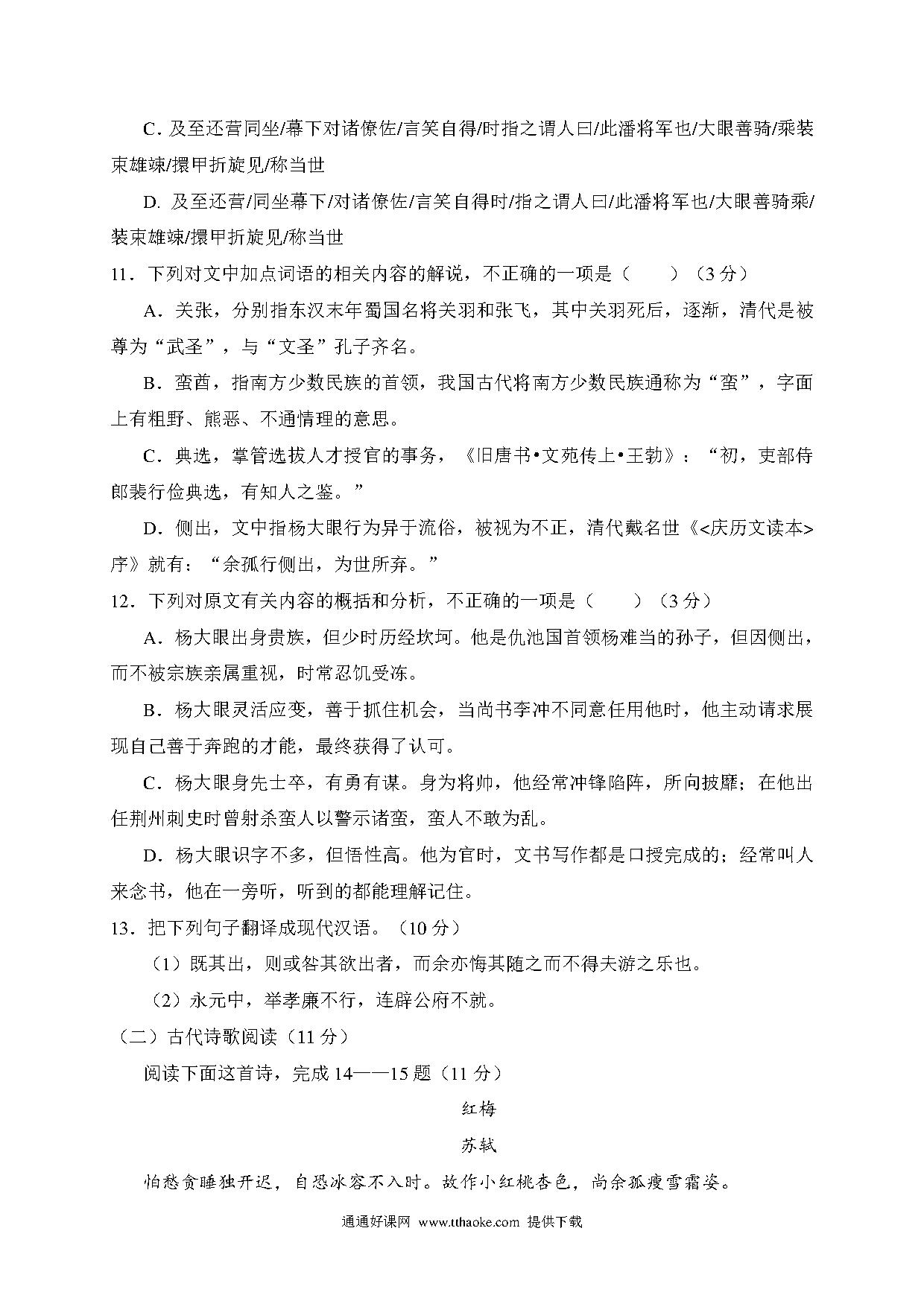 C. 及至还营同坐/幕下对诸僚佐/言笑自得/时指之谓人曰/此潘将军也/大眼善骑/乘装束雄竦/擐甲折旋见/称当世

D. 及至还营/同坐幕下/对诸僚佐/言笑自得时/指之谓人曰/此潘将军也/大眼善骑乘/装束雄竦/擐甲折旋见/称当世

11．下列对文中加点词语的相关内容的解说，不正确的一项是（　　）（3 分）

A．关张，分别指东汉末年蜀国名将关羽和张飞，其中关羽死后，逐渐，清代是被尊为“武圣”，与“文圣”孔子齐名。

B．蛮酋，指南方少数民族的首领，我国古代将南方少数民族通称为“蛮”，字面上有粗野、熊恶、不通情理的意思。

C．典选，掌管选拔人才授官的事务，《旧唐书•文苑传上•王勃》：“初，吏部侍郎裴行俭典选，有知人之鉴。”

D．侧出，文中指杨大眼行为异于流俗，被视为不正，清代戴名世《<庆历文读本>序》就有：“余孤行侧出，为世所弃。”

12．下列对原文有关内容的概括和分析，不正确的一项是（　　）（3 分）

A．杨大眼出身贵族，但少时历经坎坷。他是仇池国首领杨难当的孙子，但因侧出，而不被宗族亲属重视，时常忍饥受冻。

B．杨大眼灵活应变，善于抓住机会，当尚书李冲不同意任用他时，他主动请求展现自己善于奔跑的才能，最终获得了认可。

C．杨大眼身先士卒，有勇有谋。身为将帅，他经常冲锋陷阵，所向披靡；在他出任荆州刺史时曾射杀蛮人以警示诸蛮，蛮人不敢为乱。

D．杨大眼识字不多，但悟性高。他为官时，文书写作都是口授完成的；经常叫人来念书，他在一旁听，听到的都能理解记住。

13．把下列句子翻译成现代汉语。（10 分）

（1）既其出，则或咎其欲出者，而余亦悔其随之而不得夫游之乐也。

（2）永元中，举孝廉不行，连辟公府不就。

（二）古代诗歌阅读（11 分）

阅读下面这首诗，完成 14——15 题（11 分）

红梅

苏轼

怕愁贪睡独开迟，自恐冰容不入时。故作小红桃杏色，尚余孤瘦雪霜姿。

通通好课网 www.tthaoke.com 提供下载